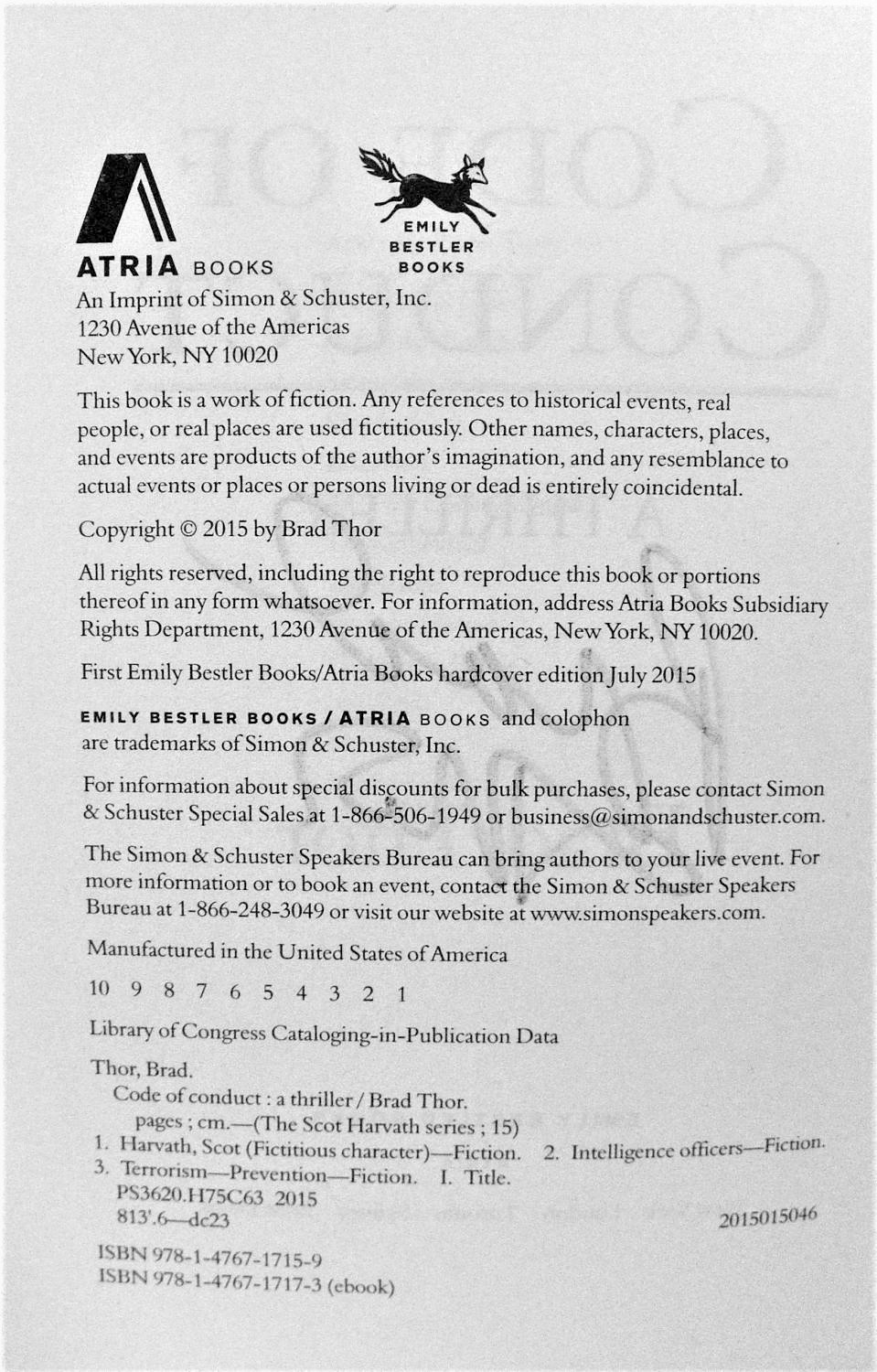 ATRIA BOOKS

EMILY BESTLER BOOKS

An Imprint of Simon & Schuster, Inc.
1230 Avenue of the Americas
New York, NY 10020

This book is a work of fiction. Any references to historical events, real people, or real places are used fictitiously. Other names, characters, places, and events are products of the author's imagination, and any resemblance to actual events or places or persons living or dead is entirely coincidental.

Copyright © 2015 by Brad Thor

All rights reserved, including the right to reproduce this book or portions thereof in any form whatsoever. For information, address Atria Books Subsidiary Rights Department, 1230 Avenue of the Americas, New York, NY 10020.

First Emily Bestler Books/Atria Books hardcover edition July 2015

EMILY BESTLER BOOKS / ATRIA BOOKS and colophon are trademarks of Simon & Schuster, Inc.

For information about special discounts for bulk purchases, please contact Simon & Schuster Special Sales at 1-866-506-1949 or business@simonandschuster.com.

The Simon & Schuster Speakers Bureau can bring authors to your live event. For more information or to book an event, contact the Simon & Schuster Speakers Bureau at 1-866-248-3049 or visit our website at www.simonspeakers.com.

Manufactured in the United States of America

10 9 8 7 6 5 4 3 2 1

Library of Congress Cataloging-in-Publication Data

Thor, Brad.
Code of conduct : a thriller / Brad Thor.
pages ; cm.—(The Scot Harvath series ; 15)
1. Harvath, Scot (Fictitious character)—Fiction. 2. Intelligence officers—Fiction.
3. Terrorism—Prevention—Fiction. I. Title.
PS3620.H75C63 2015
813'.6—dc23 2015015046

ISBN 978-1-4767-1715-9
ISBN 978-1-4767-1717-3 (ebook)